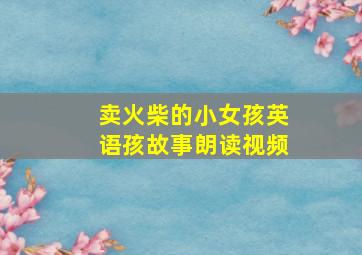 卖火柴的小女孩英语孩故事朗读视频